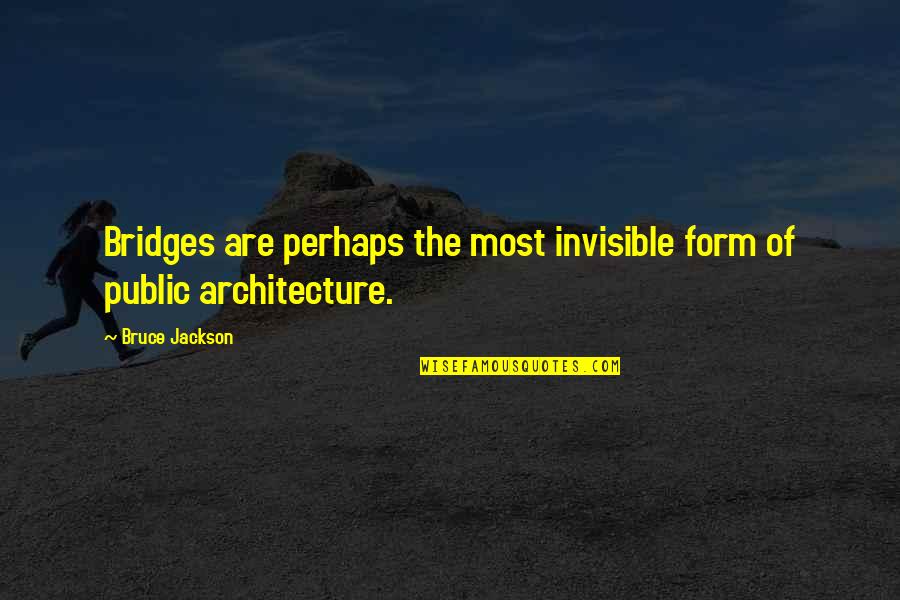 Bridges are perhaps the most invisible form of public architecture.

~ Bruce Jackson

WISEFAMOUSQUOTES.COM